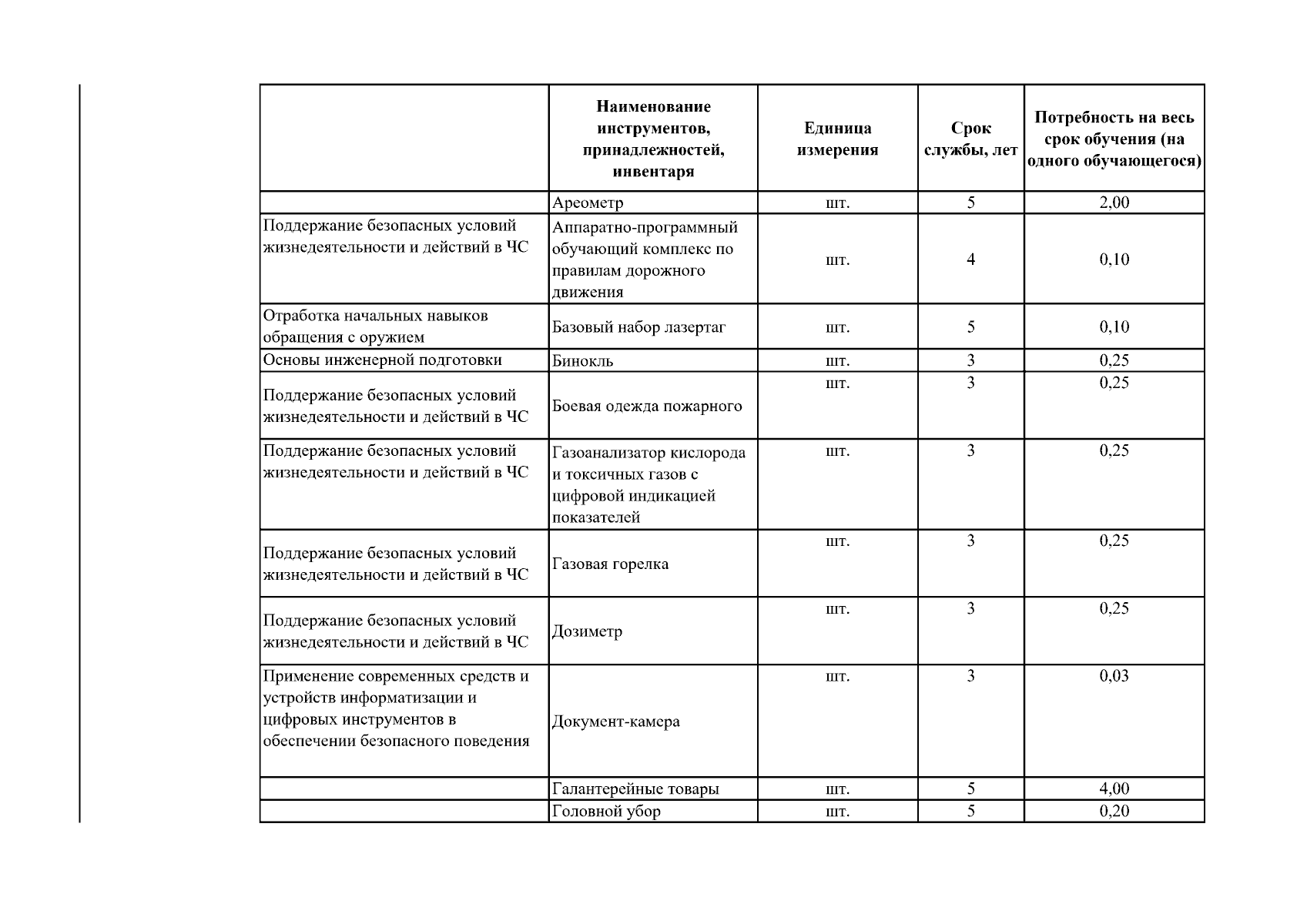 |  | Наименование инструментов, принадлежностей, инвентаря | Единица измерения | Срок службы, лет | Потребность на весь срок обучения (на одного обучающегося) |
|---|---|---|---|---|
|  | Ареометр | шт. | 5 | 2,00 |
| Поддержание безопасных условий жизнедеятельности и действий в ЧС | Аппаратно-программный обучающий комплекс по правилам дорожного движения | шт. | 4 | 0,10 |
| Отработка начальных навыков обращения с оружием | Базовый набор лазертаг | шт. | 5 | 0,10 |
| Основы инженерной подготовки | Бинокль | шт. | 3 | 0,25 |
| Поддержание безопасных условий жизнедеятельности и действий в ЧС | Боевая одежда пожарного | шт. | 3 | 0,25 |
| Поддержание безопасных условий жизнедеятельности и действий в ЧС | Газоанализатор кислорода и токсичных газов с цифровой индикацией показателей | шт. | 3 | 0,25 |
| Поддержание безопасных условий жизнедеятельности и действий в ЧС | Газовая горелка | шт. | 3 | 0,25 |
| Поддержание безопасных условий жизнедеятельности и действий в ЧС | Дозиметр | шт. | 3 | 0,25 |
| Применение современных средств и устройств информатизации и цифровых инструментов в обеспечении безопасного поведения | Документ-камера | шт. | 3 | 0,03 |
|  | Галантерейные товары | шт. | 5 | 4,00 |
|  | Головной убор | шт. | 5 | 0,20 |